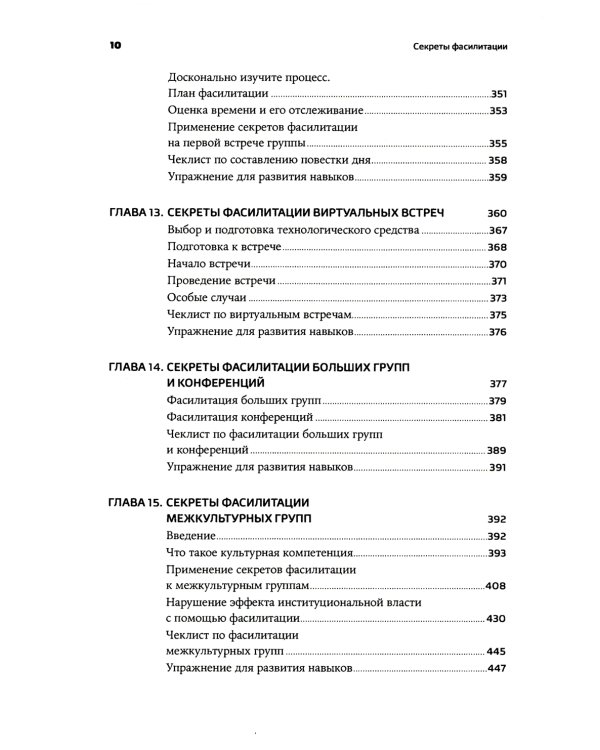 10

Секреты фасилитации

Досконально изучите процесс.
План фасилитации 351
Оценка времени и его отслеживание 353
Применение секретов фасилитации
на первой встрече группы 355
Чеклист по составлению повестки дня 358
Упражнение для развития навыков 359

ГЛАВА 13. СЕКРЕТЫ ФАСИЛИТАЦИИ ВИРТУАЛЬНЫХ ВСТРЕЧ 360
Выбор и подготовка технологического средства 367
Подготовка к встрече 368
Начало встречи 370
Проведение встречи 371
Особые случаи 373
Чеклист по виртуальным встречам 375
Упражнение для развития навыков 376

ГЛАВА 14. СЕКРЕТЫ ФАСИЛИТАЦИИ БОЛЬШИХ ГРУПП
И КОНФЕРЕНЦИЙ 377
Фасилитация больших групп 379
Фасилитация конференций 381
Чеклист по фасилитации больших групп
и конференций 389
Упражнение для развития навыков 391

ГЛАВА 15. СЕКРЕТЫ ФАСИЛИТАЦИИ
МЕЖКУЛЬТУРНЫХ ГРУПП 392
Введение 392
Что такое культурная компетенция 393
Применение секретов фасилитации
к межкультурным группам 408
Нарушение эффекта институциональной власти
с помощью фасилитации 430
Чеклист по фасилитации
межкультурных групп 445
Упражнение для развития навыков 447